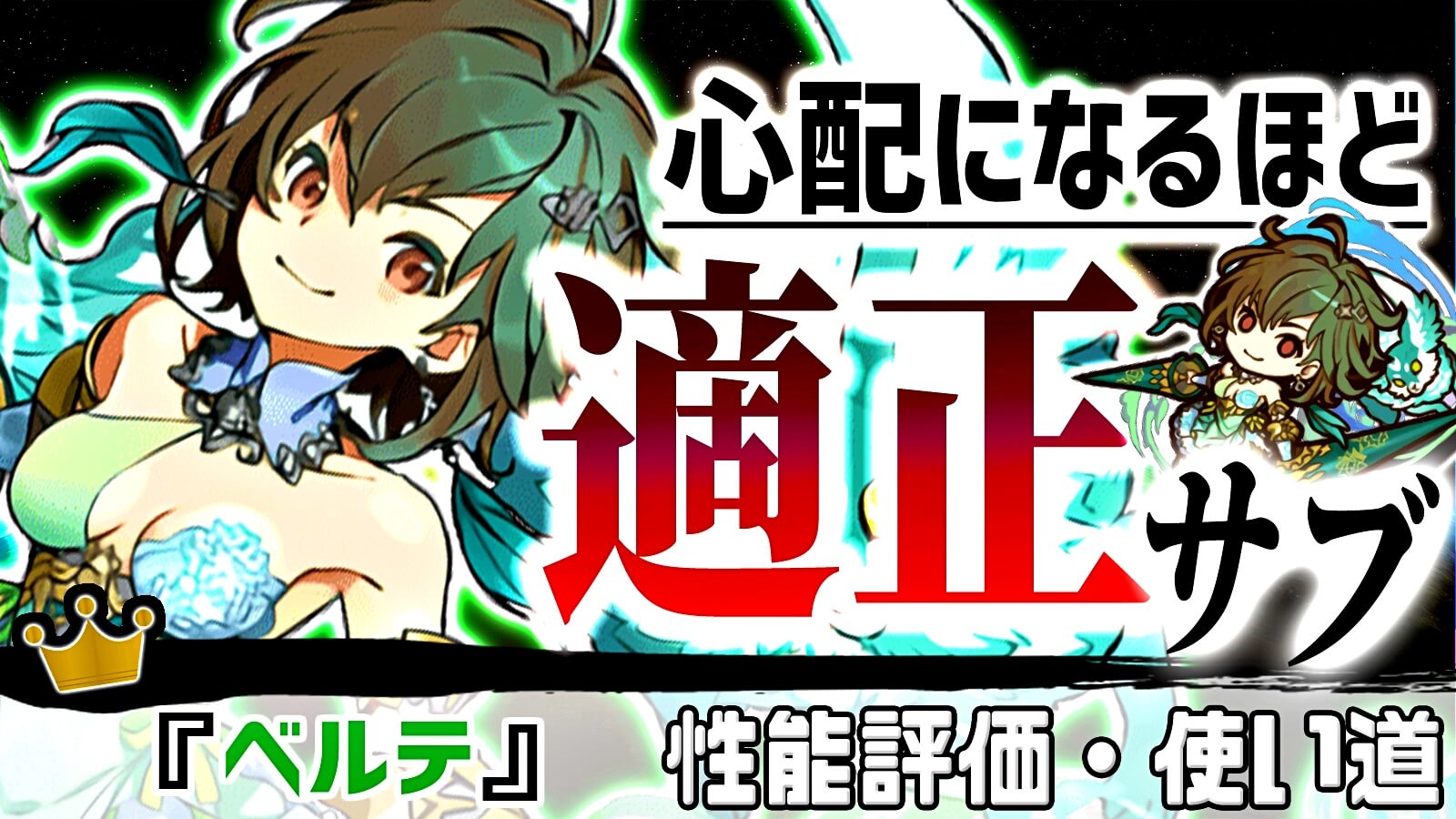 心配になるほど

適正サブ

『ベルテ』 性能評価・使い道